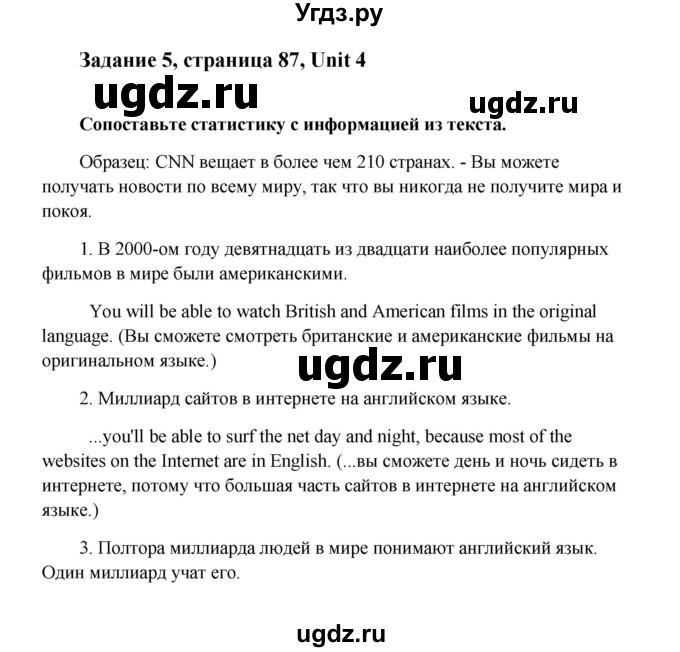 Угдз.ру

Задание 5, страница 87, Unit 4

ugdz.ru

ugdz.ru

Сопоставьте статистику с информацией из текста.

Образец: CNN вещает в более чем 210 странах. - Вы можете получать новости по всему миру, так что вы никогда не получите мира и покоя.

1. В 2000-ом году девятнадцать из двадцати наиболее популярных фильмов в мире были американскими.

You will be able to watch British and American films in the original language. (Вы сможете смотреть британские и американские фильмы на оригинальном языке.)

ugdz.ru

2. Миллиард сайтов в интернете на английском языке.

...you'll be able to surf the net day and night, because most of the websites on the Internet are in English. (...вы сможете день и ночь сидеть в интернете, потому что большая часть сайтов в интернете на английском языке.)

3. Полтора миллиарда людей в мире понимают английский язык. Один миллиард учат его.

ugdz.ru